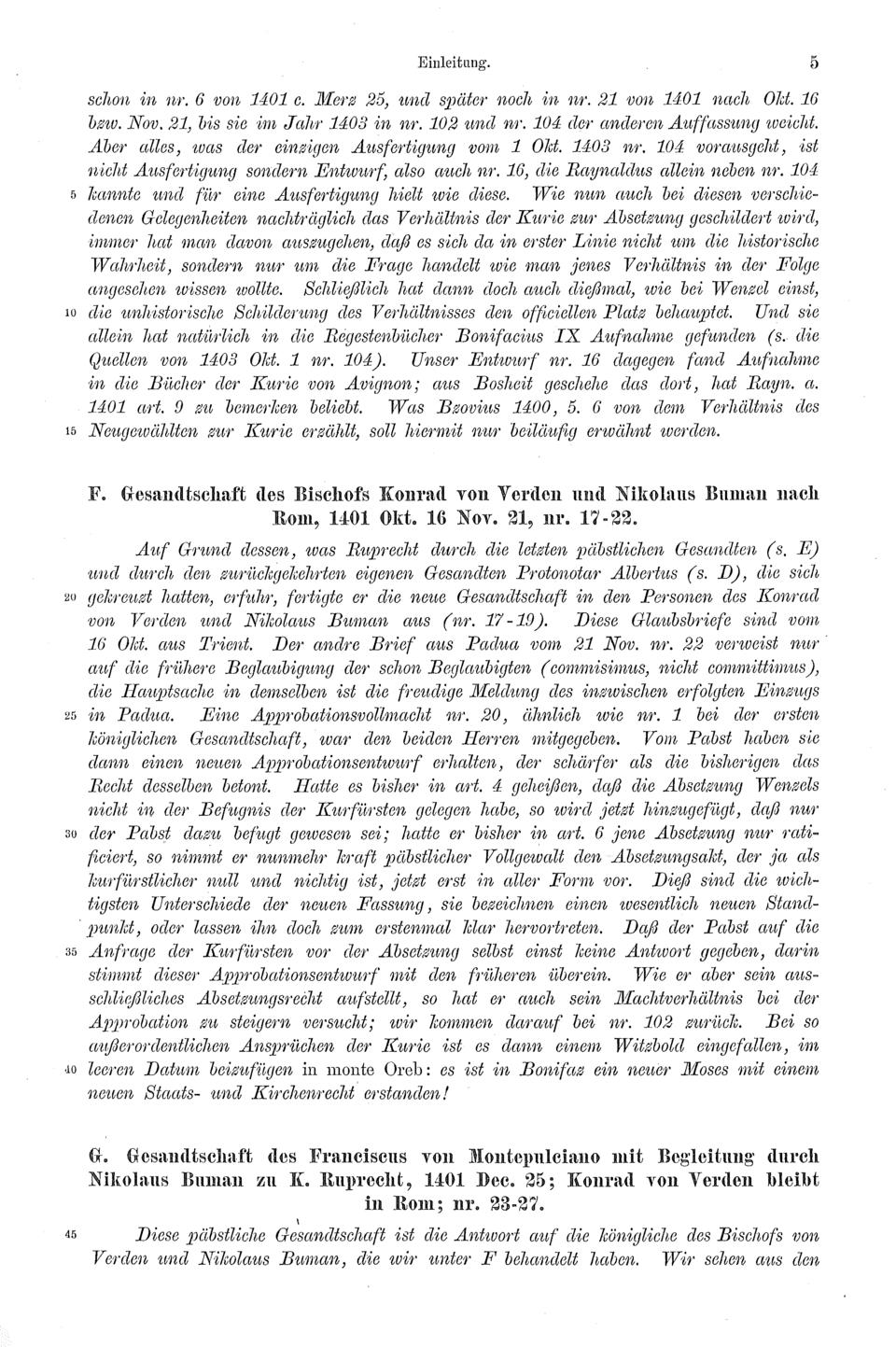 Einleitung. 5

schon in nr. 6 von 1401 c. Merz 25, und später noch in nr. 21 von 1401 nach Okt. 16 bzw. Nov. 21, bis sie im Jahr 1403 in nr. 102 und nr. 104 der anderen Auffassung weicht. Aber alles, was der einzigen Ausfertigung vom 1 Okt. 1403 nr. 104 vorausgeht, ist nicht Ausfertigung sondern Entwurf, also auch nr. 16, die Raynaldus allein neben nr. 104 5 kannte und für eine Ausfertigung hielt wie diese. Wie nun auch bei diesen verschiedenen Gelegenheiten nachträglich das Verhältnis der Kurie zur Absetzung geschildert wird, immer hat man davon auszugehen, daß es sich da in erster Linie nicht um die historische Wahrheit, sondern nur um die Frage handelt wie man jenes Verhältnis in der Folge angesehen wissen wollte. Schließlich hat dann doch auch dießmal, wie bei Wenzel einst, 10 die unhistorische Schilderung des Verhältnisses den officiellen Platz behauptet. Und sie allein hat natürlich in die Regestenbücher Bonifacius IX Aufnahme gefunden (s. die Quellen von 1403 Okt. 1 nr. 104). Unser Entwurf nr. 16 dagegen fand Aufnahme in die Bücher der Kurie von Avignon; aus Bosheit geschehe das dort, hat Rayn. a. 1401 art. 9 zu bemerken beliebt. Was Bzovius 1400, 5. 6 von dem Verhältnis des 15 Neugewählten zur Kurie erzählt, soll hiermit nur beiläufig erwähnt werden.

F. Gesandtschaft des Bischofs Konrad von Verden und Nikolaus Buman nach Rom, 1401 Okt. 16 Nov. 21, nr. 17-22.

Auf Grund dessen, was Ruprecht durch die letzten päbstlichen Gesandten (s. E) und durch den zurückgekehrten eigenen Gesandten Protonotar Albertus (s. D), die sich 20 gekreuzt hatten, erfuhr, fertigte er die neue Gesandtschaft in den Personen des Konrad von Verden und Nikolaus Buman aus (nr. 17-19). Diese Glaubsbriefe sind vom 16 Okt. aus Trient. Der andre Brief aus Padua vom 21 Nov. nr. 22 verweist nur auf die frühere Beglaubigung der schon Beglaubigten (commisimus, nicht committimus), die Hauptsache in demselben ist die freudige Meldung des inzwischen erfolgten Einzugs 25 in Padua. Eine Approbationsvollmacht nr. 20, ähnlich wie nr. 1 bei der ersten königlichen Gesandtschaft, war den beiden Herren mitgegeben. Vom Pabst haben sie dann einen neuen Approbationsentwurf erhalten, der schärfer als die bisherigen das Recht desselben betont. Hatte es bisher in art. 4 geheißen, daß die Absetzung Wenzels nicht in der Befugnis der Kurfürsten gelegen habe, so wird jetzt hinzugefügt, daß nur 30 der Pabst dazu befugt gewesen sei; hatte er bisher in art. 6 jene Absetzung nur ratificiert, so nimmt er nunmehr kraft päbstlicher Vollgewalt den Absetzungsakt, der ja als kurfürstlicher null und nichtig ist, jetzt erst in aller Form vor. Dieß sind die wichtigsten Unterschiede der neuen Fassung, sie bezeichnen einen wesentlich neuen Standpunkt, oder lassen ihn doch zum erstenmal klar hervortreten. Daß der Pabst auf die 35 Anfrage der Kurfürsten vor der Absetzung selbst einst keine Antwort gegeben, darin stimmt dieser Approbationsentwurf mit den früheren überein. Wie er aber sein ausschließliches Absetzungsrecht aufstellt, so hat er auch sein Machtverhältnis bei der Approbation zu steigern versucht; wir kommen darauf bei nr. 102 zurück. Bei so außerordentlichen Ansprüchen der Kurie ist es dann einem Witzbold eingefallen, im 40 leeren Datum beizufügen in monte Oreb: es ist in Bonifaz ein neuer Moses mit einem neuen Staats- und Kirchenrecht erstanden!

G. Gesandtschaft des Franciscus von Montepulciano mit Begleitung durch Nikolaus Buman zu K. Ruprecht, 1401 Dec. 25; Konrad von Verden bleibt in Rom; nr. 23-27.

45 Diese päbstliche Gesandtschaft ist die Antwort auf die königliche des Bischofs von Verden und Nikolaus Buman, die wir unter F behandelt haben. Wir sehen aus den